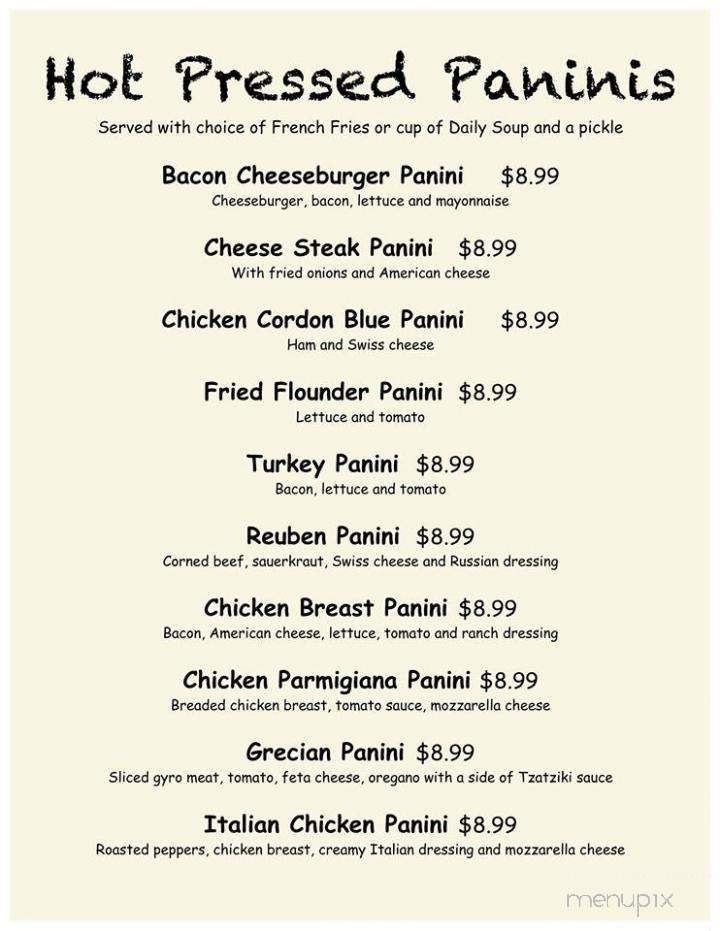 Hot Pressed Paninis

Served with choice of French Fries or cup of Daily Soup and a pickle

Bacon Cheeseburger Panini $8.99
Cheeseburger, bacon, lettuce and mayonnaise

Cheese Steak Panini $8.99
With fried onions and American cheese

Chicken Cordon Blue Panini $8.99
Ham and Swiss cheese

Fried Flounder Panini $8.99
Lettuce and tomato

Turkey Panini $8.99
Bacon, lettuce and tomato

Reuben Panini $8.99
Corned beef, sauerkraut, Swiss cheese and Russian dressing

Chicken Breast Panini $8.99
Bacon, American cheese, lettuce, tomato and ranch dressing

Chicken Parmigiana Panini $8.99
Breaded chicken breast, tomato sauce, mozzarella cheese

Grecian Panini $8.99
Sliced gyro meat, tomato, feta cheese, oregano with a side of Tzatziki sauce

Italian Chicken Panini $8.99
Roasted peppers, chicken breast, creamy Italian dressing and mozzarella cheese

menupix